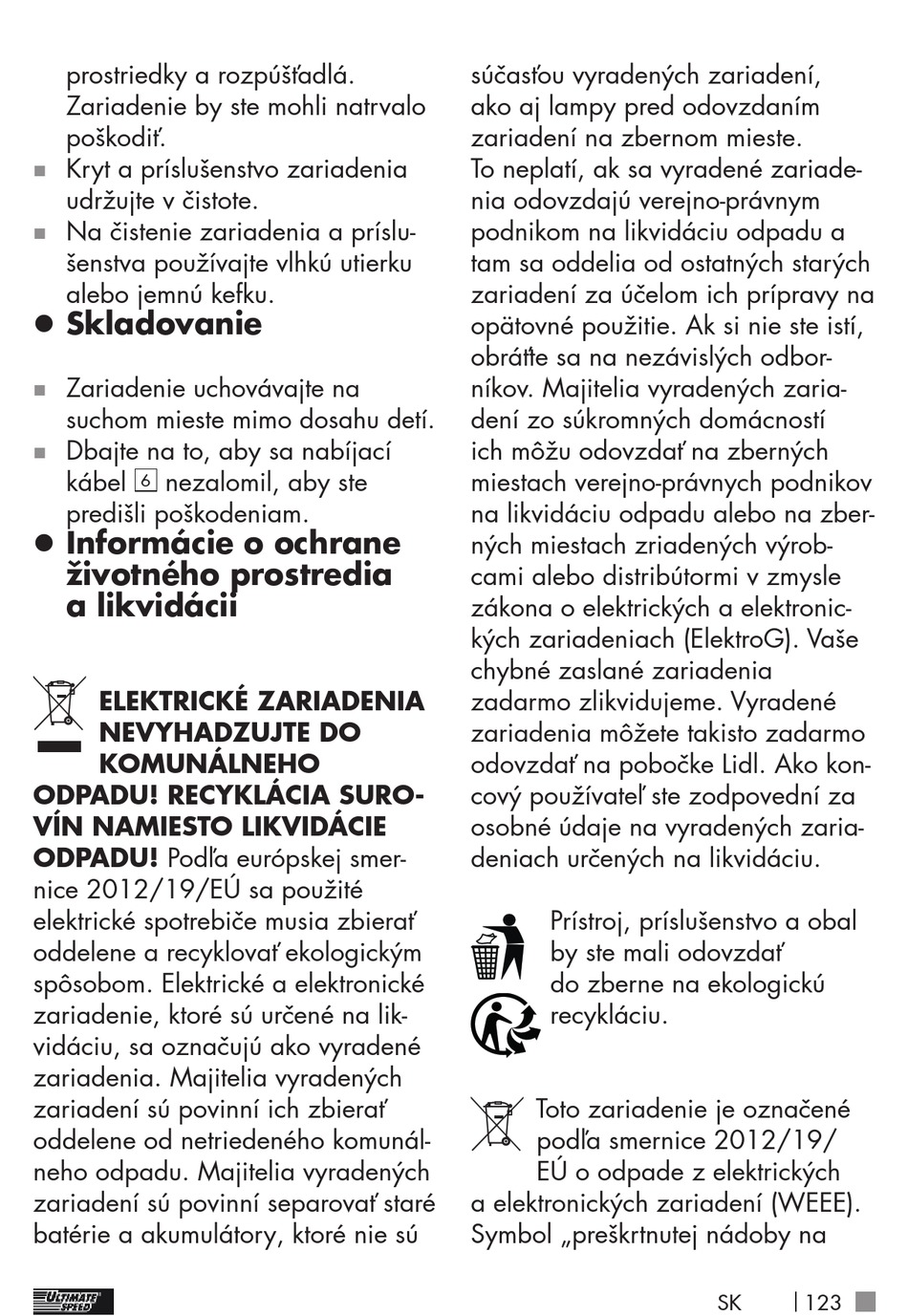 prostriedky a rozpúšťadlá. Zariadenie by ste mohli natrvalo poškodiť.

■ Kryt a príslušenstvo zariadenia udržujte v čistote.

■ Na čistenie zariadenia a príslušenstva používajte vlhkú utierku alebo jemnú kefku.

● Skladovanie

■ Zariadenie uchovávajte na suchom mieste mimo dosahu detí.

■ Dbajte na to, aby sa nabíjací kábel 6 nezalomil, aby ste predišli poškodeniam.

● Informácie o ochrane životného prostredia a likvidácii

ELEKTRICKÉ ZARIADENIA NEVYHADZUJTE DO KOMUNÁLNEHO ODPADU! RECYKLÁCIA SUROVÍN NAMIESTO LIKVIDÁCIE ODPADU! Podľa európskej smernice 2012/19/EÚ sa použité elektrické spotrebiče musia zbierať oddelene a recyklovať ekologickým spôsobom. Elektrické a elektronické zariadenie, ktoré sú určené na likvidáciu, sa označujú ako vyradené zariadenia. Majitelia vyradených zariadení sú povinní ich zbierať oddelene od netriedeného komunálneho odpadu. Majitelia vyradených zariadení sú povinní separovať staré batérie a akumulátory, ktoré nie sú súčasťou vyradených zariadení, ako aj lampy pred odovzdaním zariadení na zbernom mieste.
To neplatí, ak sa vyradené zariadenia odovzdajú verejno-právnym podnikom na likvidáciu odpadu a tam sa oddelia od ostatných starých zariadení za účelom ich prípravy na opätovné použitie. Ak si nie ste istí, obráťte sa na nezávislých odborníkov. Majitelia vyradených zariadení zo súkromných domácností ich môžu odovzdať na zberných miestach verejno-právnych podnikov na likvidáciu odpadu alebo na zberných miestach zriadených výrobcami alebo distribútormi v zmysle zákona o elektrických a elektronických zariadeniach (ElektroG). Vaše chybné zaslané zariadenia zadarmo zlikvidujeme. Vyradené zariadenia môžete takisto zadarmo odovzdať na pobočke Lidl. Ako koncový používateľ ste zodpovední za osobné údaje na vyradených zariadeniach určených na likvidáciu.

Prístroj, príslušenstvo a obal by ste mali odovzdať do zberne na ekologickú recykláciu.

Toto zariadenie je označené podľa smernice 2012/19/EÚ o odpade z elektrických a elektronických zariadení (WEEE). Symbol „preškrtnutej nádoby na

ULTIMATE SPEED

SK | 123